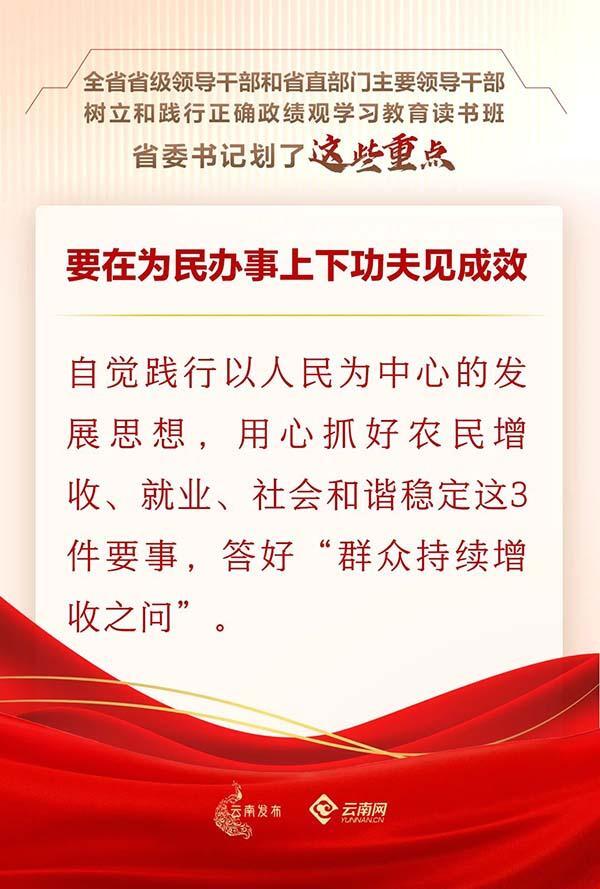 全省省级领导干部和省直部门主要领导干部
树立和践行正确政绩观学习教育读书班
省委书记划了这些重点

要在为民办事上下功夫见成效

自觉践行以人民为中心的发展思想，用心抓好农民增收、就业、社会和谐稳定这3件要事，答好“群众持续增收之问”。

云南发布 云南网 YUNNAN.CN